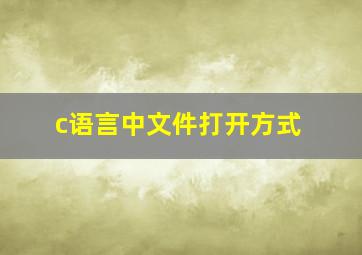 c语言中文件打开方式